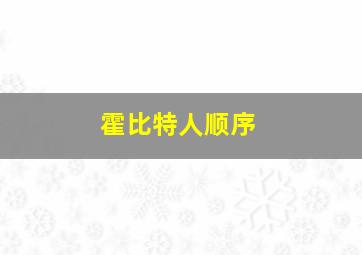 霍比特人顺序